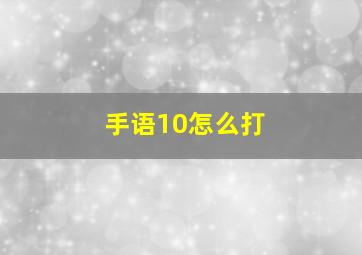 手语10怎么打